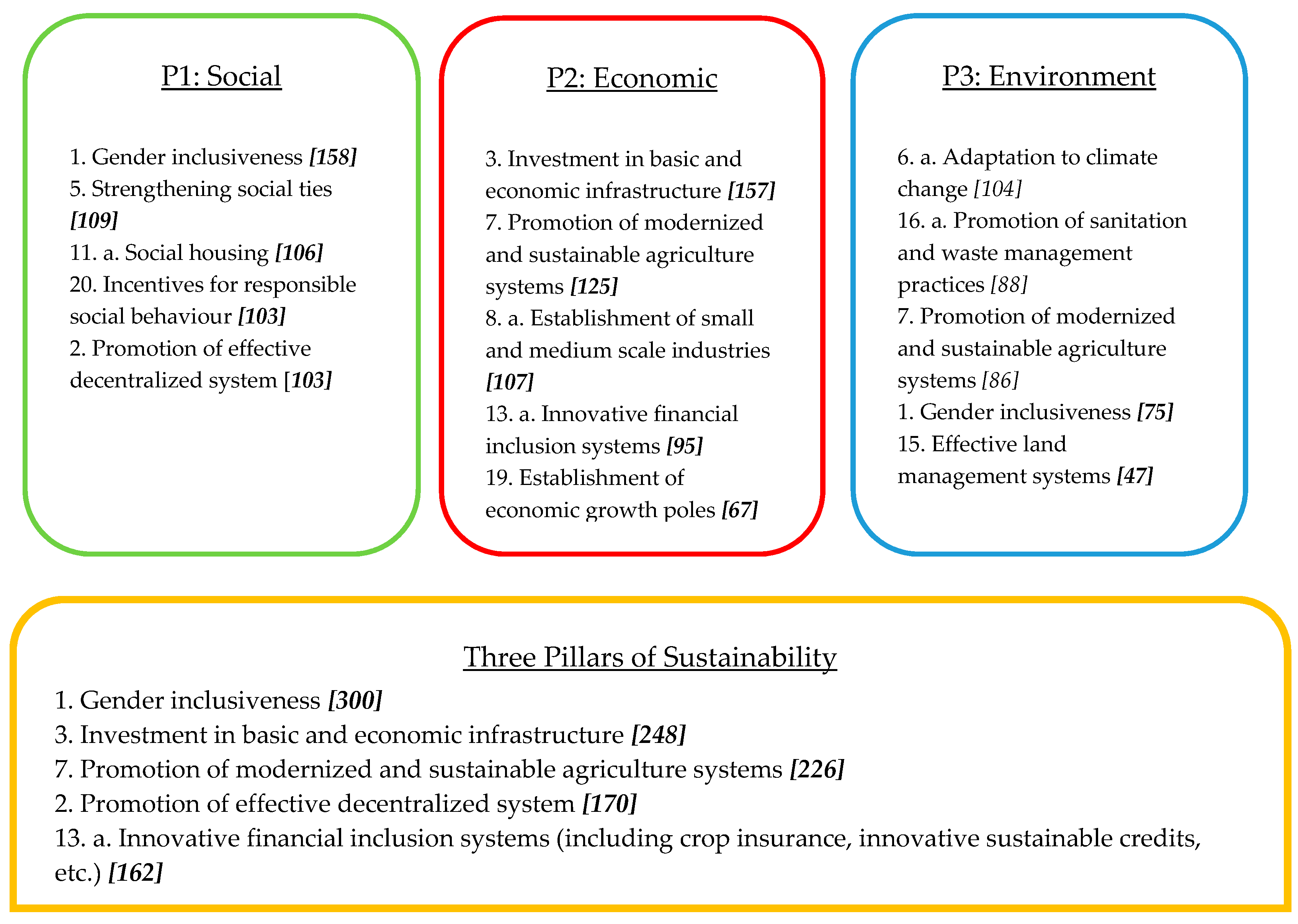 P1: Social

1. Gender inclusiveness [158]
5. Strengthening social ties [109]
11. a. Social housing [106]
20. Incentives for responsible social behaviour [103]
2. Promotion of effective decentralized system [103]

P2: Economic

3. Investment in basic and economic infrastructure [157]
7. Promotion of modernized and sustainable agriculture systems [125]
8. a. Establishment of small and medium scale industries [107]
13. a. Innovative financial inclusion systems [95]
19. Establishment of economic growth poles [67]

P3: Environment

6. a. Adaptation to climate change [104]
16. a. Promotion of sanitation and waste management practices [88]
7. Promotion of modernized and sustainable agriculture systems [86]
1. Gender inclusiveness [75]
15. Effective land management systems [47]

Three Pillars of Sustainability

1. Gender inclusiveness [300]
3. Investment in basic and economic infrastructure [248]
7. Promotion of modernized and sustainable agriculture systems [226]
2. Promotion of effective decentralized system [170]
13. a. Innovative financial inclusion systems (including crop insurance, innovative sustainable credits, etc.) [162]